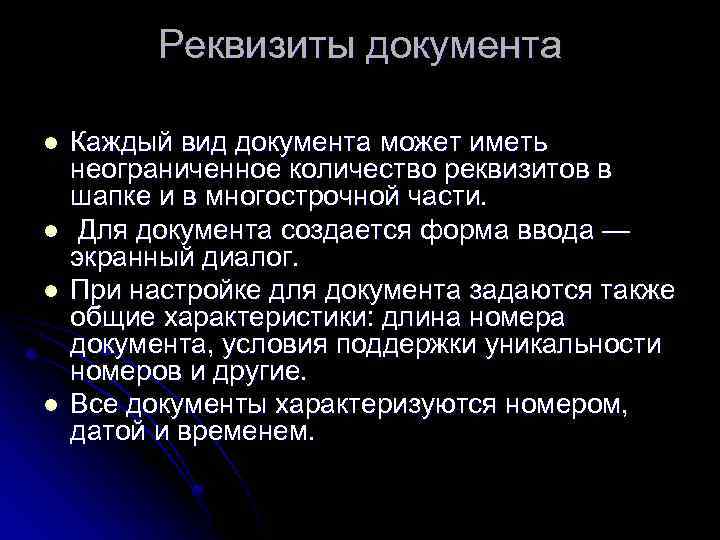 Реквизиты документа

- Каждый вид документа может иметь неограниченное количество реквизитов в шапке и в многострочной части.
- Для документа создается форма ввода — экранный диалог.
- При настройке для документа задаются также общие характеристики: длина номера документа, условия поддержки уникальности номеров и другие.
- Все документы характеризуются номером, датой и временем.